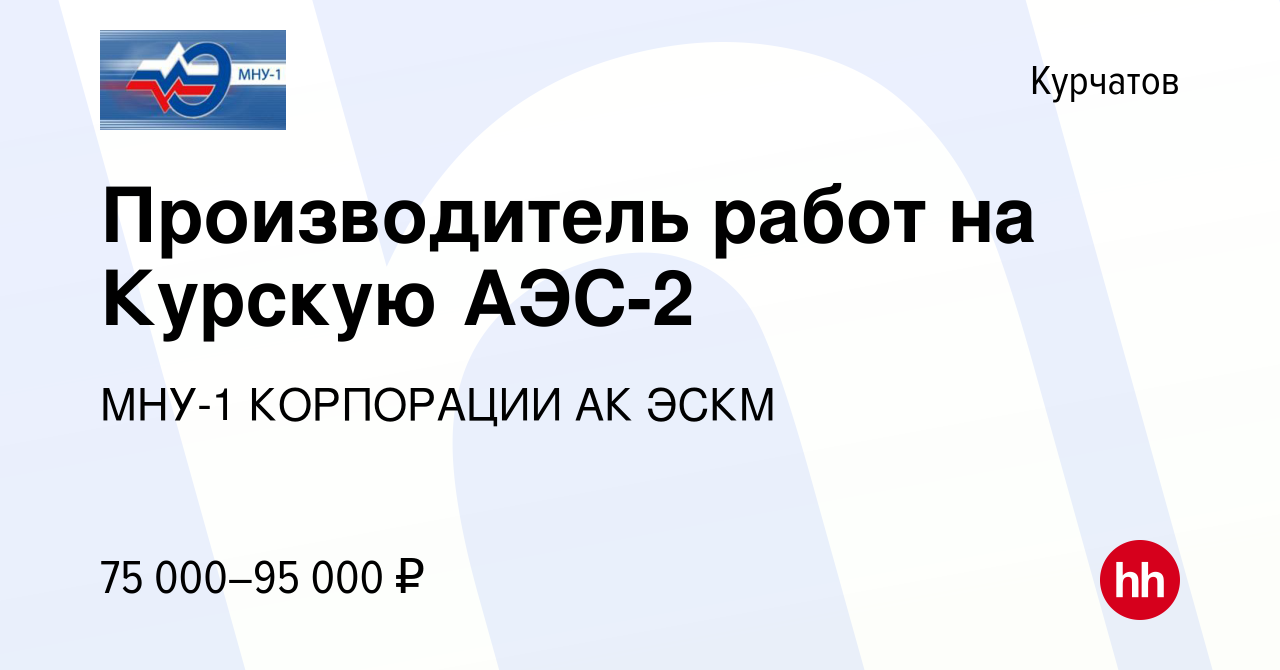 МНУ-1

Курчатов

Производитель работ на Курскую АЭС-2

МНУ-1 КОРПОРАЦИИ АК ЭСКМ

75 000–95 000 ₽

hh